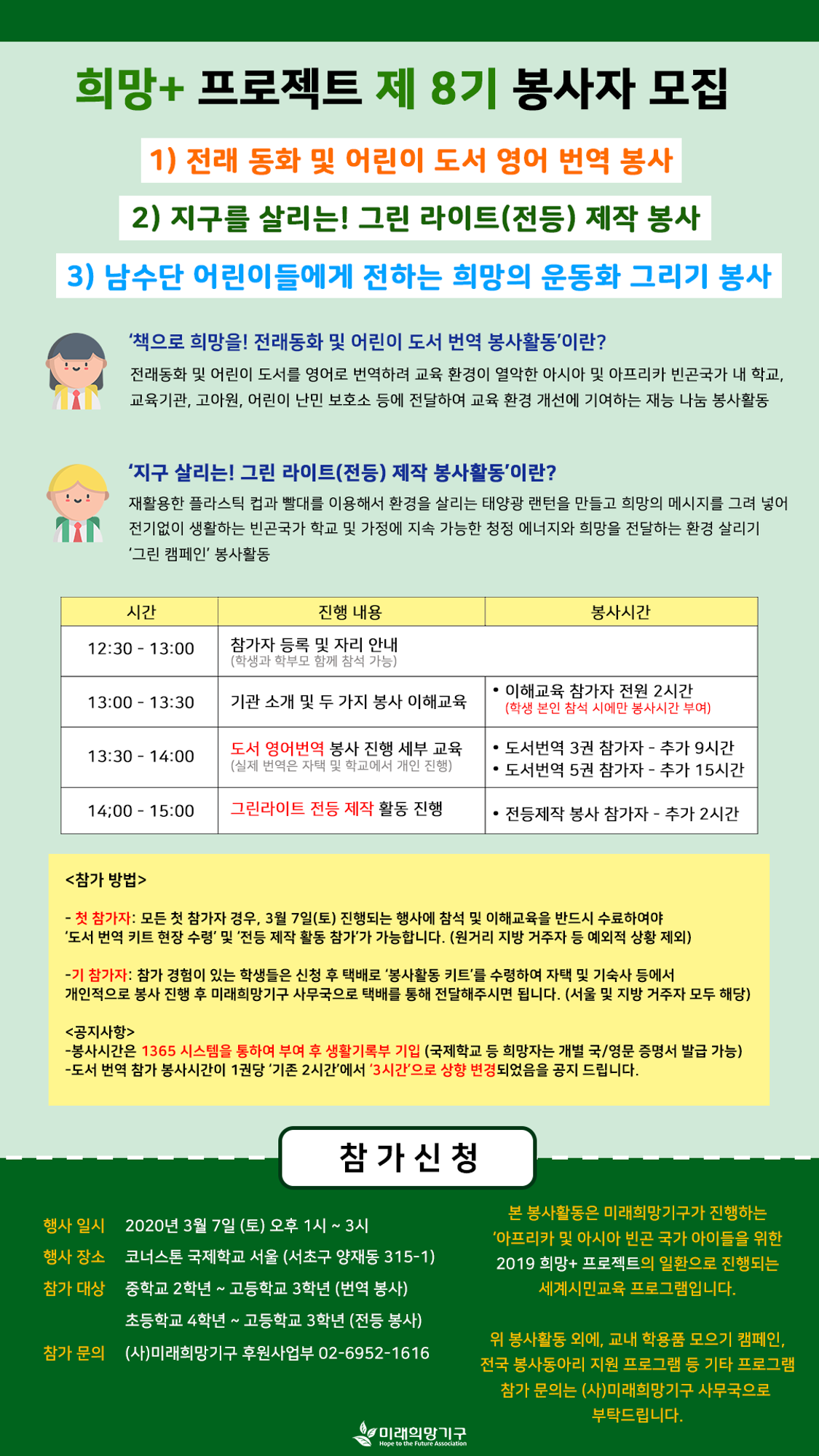 희망+ 프로젝트 제 8기 봉사자 모집

1) 전래 동화 및 어린이 도서 영어 번역 봉사

2) 지구를 살리는! 그린 라이트(전등) 제작 봉사

3) 남수단 어린이들에게 전하는 희망의 운동화 그리기 봉사

'책으로 희망을! 전래동화 및 어린이 도서 번역 봉사활동'이란?
전래동화 및 어린이 도서를 영어로 번역하려 교육 환경이 열악한 아시아 및 아프리카 빈곤국가 내 학교, 교육기관, 고아원, 어린이 난민 보호소 등에 전달하여 교육 환경 개선에 기여하는 재능 나눔 봉사활동

'지구 살리는! 그린 라이트(전등) 제작 봉사활동'이란?
재활용한 플라스틱 컵과 빨대를 이용해서 환경을 살리는 태양광 랜턴을 만들고 희망의 메시지를 그려 넣어 전기없이 생활하는 빈곤국가 학교 및 가정에 지속 가능한 청정 에너지와 희망을 전달하는 환경 살리기 '그린 캠페인' 봉사활동

| 시간 | 진행 내용 | 봉사시간 |
|---|---|---|
| 12:30 - 13:00 | 참가자 등록 및 자리 안내 (학생과 학부모 함께 참석 가능) | |
| 13:00 - 13:30 | 기관 소개 및 두 가지 봉사 이해교육 | • 이해교육 참가자 전원 2시간 (학생 본인 참석 시에만 봉사시간 부여) |
| 13:30 - 14:00 | 도서 영어번역 봉사 진행 세부 교육 (실제 번역은 자택 및 학교에서 개인 진행) | • 도서번역 3권 참가자 - 추가 9시간 • 도서번역 5권 참가자 - 추가 15시간 |
| 14;00 - 15:00 | 그린라이트 전등 제작 활동 진행 | • 전등제작 봉사 참가자 - 추가 2시간 |

<참가 방법>

- 첫 참가자: 모든 첫 참가자 경우, 3월 7일(토) 진행되는 행사에 참석 및 이해교육을 반드시 수료하여야 '도서 번역 키트 현장 수령' 및 '전등 제작 활동 참가'가 가능합니다. (원거리 지방 거주자 등 예외적 상황 제외)

-기 참가자: 참가 경험이 있는 학생들은 신청 후 택배로 '봉사활동 키트'를 수령하여 자택 및 기숙사 등에서 개인적으로 봉사 진행 후 미래희망기구 사무국으로 택배를 통해 전달해주시면 됩니다. (서울 및 지방 거주자 모두 해당)

<공지사항>
-봉사시간은 1365 시스템을 통하여 부여 후 생활기록부 기입 (국제학교 등 희망자는 개별 국/영문 증명서 발급 가능)
-도서 번역 참가 봉사시간이 1권당 '기존 2시간'에서 '3시간'으로 상향 변경되었음을 공지 드립니다.

참 가 신 청

행사 일시 2020년 3월 7일 (토) 오후 1시 ~ 3시
행사 장소 코너스톤 국제학교 서울 (서초구 양재동 315-1)
참가 대상 중학교 2학년 ~ 고등학교 3학년 (번역 봉사)
초등학교 4학년 ~ 고등학교 3학년 (전등 봉사)
참가 문의 (사)미래희망기구 후원사업부 02-6952-1616

본 봉사활동은 미래희망기구가 진행하는 '아프리카 및 아시아 빈곤 국가 아이들을 위한 2019 희망+ 프로젝트의 일환으로 진행되는 세계시민교육 프로그램입니다.

위 봉사활동 외에, 교내 학용품 모으기 캠페인, 전국 봉사동아리 지원 프로그램 등 기타 프로그램 참가 문의는 (사)미래희망기구 사무국으로 부탁드립니다.

미래희망기구
Hope to the Future Association